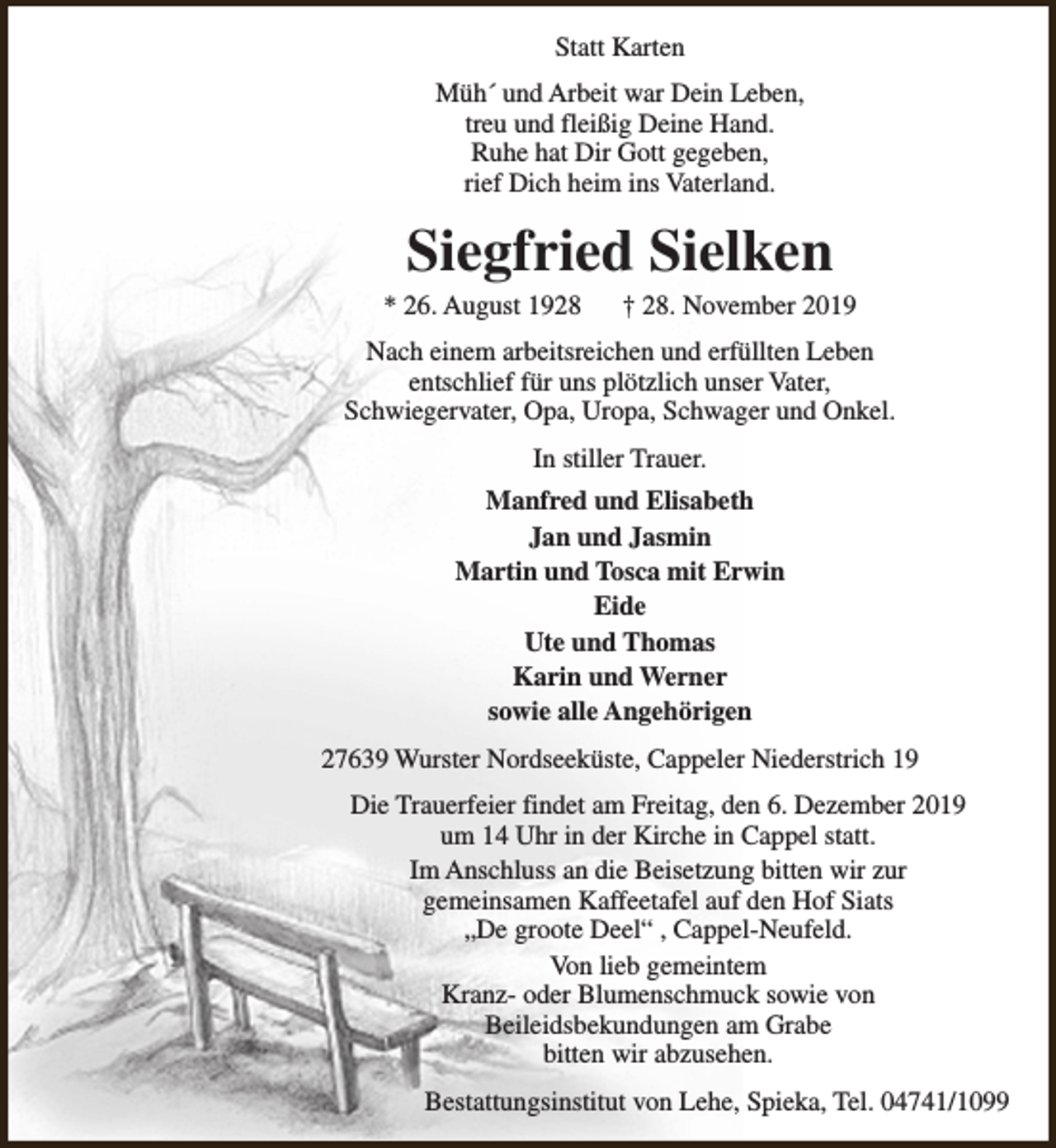 Statt Karten

Müh´ und Arbeit war Dein Leben,
treu und fleißig Deine Hand.
Ruhe hat Dir Gott gegeben,
rief Dich heim ins Vaterland.

Siegfried Sielken

* 26. August 1928 † 28. November 2019

Nach einem arbeitsreichen und erfüllten Leben entschlief für uns plötzlich unser Vater, Schwiegervater, Opa, Uropa, Schwager und Onkel.

In stiller Trauer.

Manfred und Elisabeth
Jan und Jasmin
Martin und Tosca mit Erwin
Eide
Ute und Thomas
Karin und Werner
sowie alle Angehörigen

27639 Wurster Nordseeküste, Cappeler Niederstrich 19

Die Trauerfeier findet am Freitag, den 6. Dezember 2019 um 14 Uhr in der Kirche in Cappel statt.
Im Anschluss an die Beisetzung bitten wir zur gemeinsamen Kaffeetafel auf den Hof Siats „De groote Deel“ , Cappel-Neufeld.
Von lieb gemeintem Kranz- oder Blumenschmuck sowie von Beileidsbekundungen am Grabe bitten wir abzusehen.

Bestattungsinstitut von Lehe, Spieka, Tel. 04741/1099